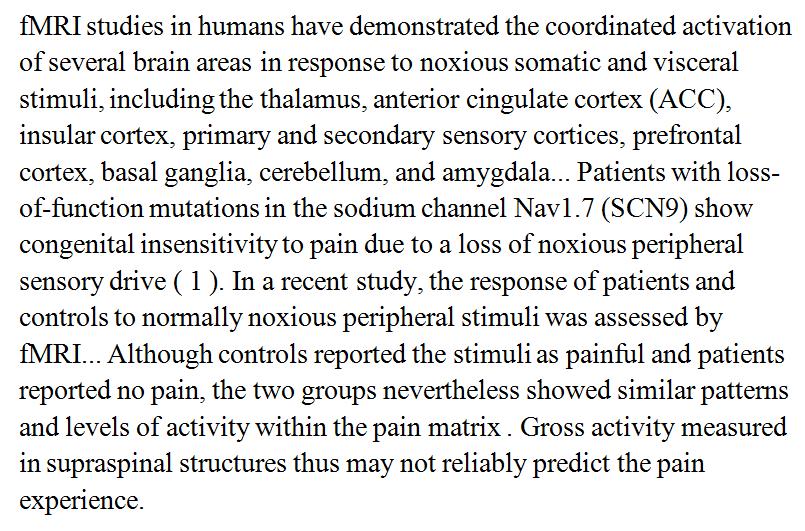 fMRI studies in humans have demonstrated the coordinated activation of several brain areas in response to noxious somatic and visceral stimuli, including the thalamus, anterior cingulate cortex (ACC), insular cortex, primary and secondary sensory cortices, prefrontal cortex, basal ganglia, cerebellum, and amygdala... Patients with loss-of-function mutations in the sodium channel Nav1.7 (SCN9) show congenital insensitivity to pain due to a loss of noxious peripheral sensory drive ( 1 ). In a recent study, the response of patients and controls to normally noxious peripheral stimuli was assessed by fMRI... Although controls reported the stimuli as painful and patients reported no pain, the two groups nevertheless showed similar patterns and levels of activity within the pain matrix . Gross activity measured in supraspinal structures thus may not reliably predict the pain experience.